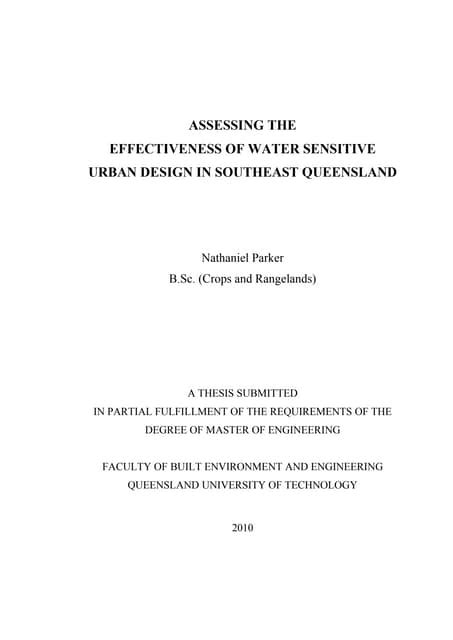 ASSESSING THE
EFFECTIVENESS OF WATER SENSITIVE
URBAN DESIGN IN SOUTHEAST QUEENSLAND

Nathaniel Parker
B.Sc. (Crops and Rangelands)

A THESIS SUBMITTED
IN PARTIAL FULFILLMENT OF THE REQUIREMENTS OF THE
DEGREE OF MASTER OF ENGINEERING

FACULTY OF BUILT ENVIRONMENT AND ENGINEERING
QUEENSLAND UNIVERSITY OF TECHNOLOGY

2010